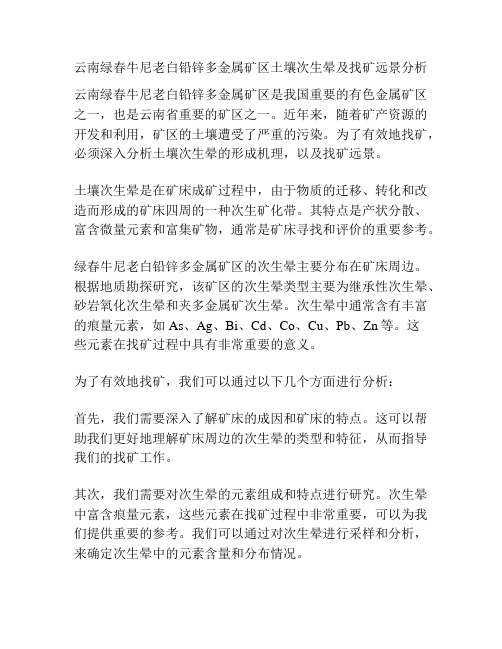 云南绿春牛尼老白铅锌多金属矿区土壤次生晕及找矿远景分析

云南绿春牛尼老白铅锌多金属矿区是我国重要的有色金属矿区之一，也是云南省重要的矿区之一。近年来，随着矿产资源的开发和利用，矿区的土壤遭受了严重的污染。为了有效地找矿，必须深入分析土壤次生晕的形成机理，以及找矿远景。

土壤次生晕是在矿床成矿过程中，由于物质的迁移、转化和改造而形成的矿床四周的一种次生矿化带。其特点是产状分散、富含微量元素和富集矿物，通常是矿床寻找和评价的重要参考。

绿春牛尼老白铅锌多金属矿区的次生晕主要分布在矿床周边。根据地质勘探研究，该矿区的次生晕类型主要为继承性次生晕、砂岩氧化次生晕和夹多金属矿次生晕。次生晕中通常含有丰富的痕量元素，如 As、Ag、Bi、Cd、Co、Cu、Pb、Zn 等。这些元素在找矿过程中具有非常重要的意义。

为了有效地找矿，我们可以通过以下几个方面进行分析：

首先，我们需要深入了解矿床的成因和矿床的特点。这可以帮助我们更好地理解矿床周边的次生晕的类型和特征，从而指导我们的找矿工作。

其次，我们需要对次生晕的元素组成和特点进行研究。次生晕中富含痕量元素，这些元素在找矿过程中非常重要，可以为我们提供重要的参考。我们可以通过对次生晕进行采样和分析，来确定次生晕中的元素含量和分布情况。